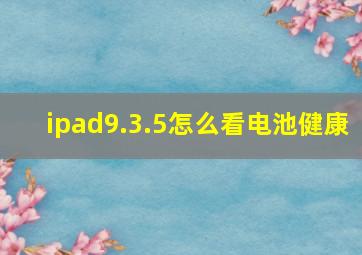 ipad9.3.5怎么看电池健康